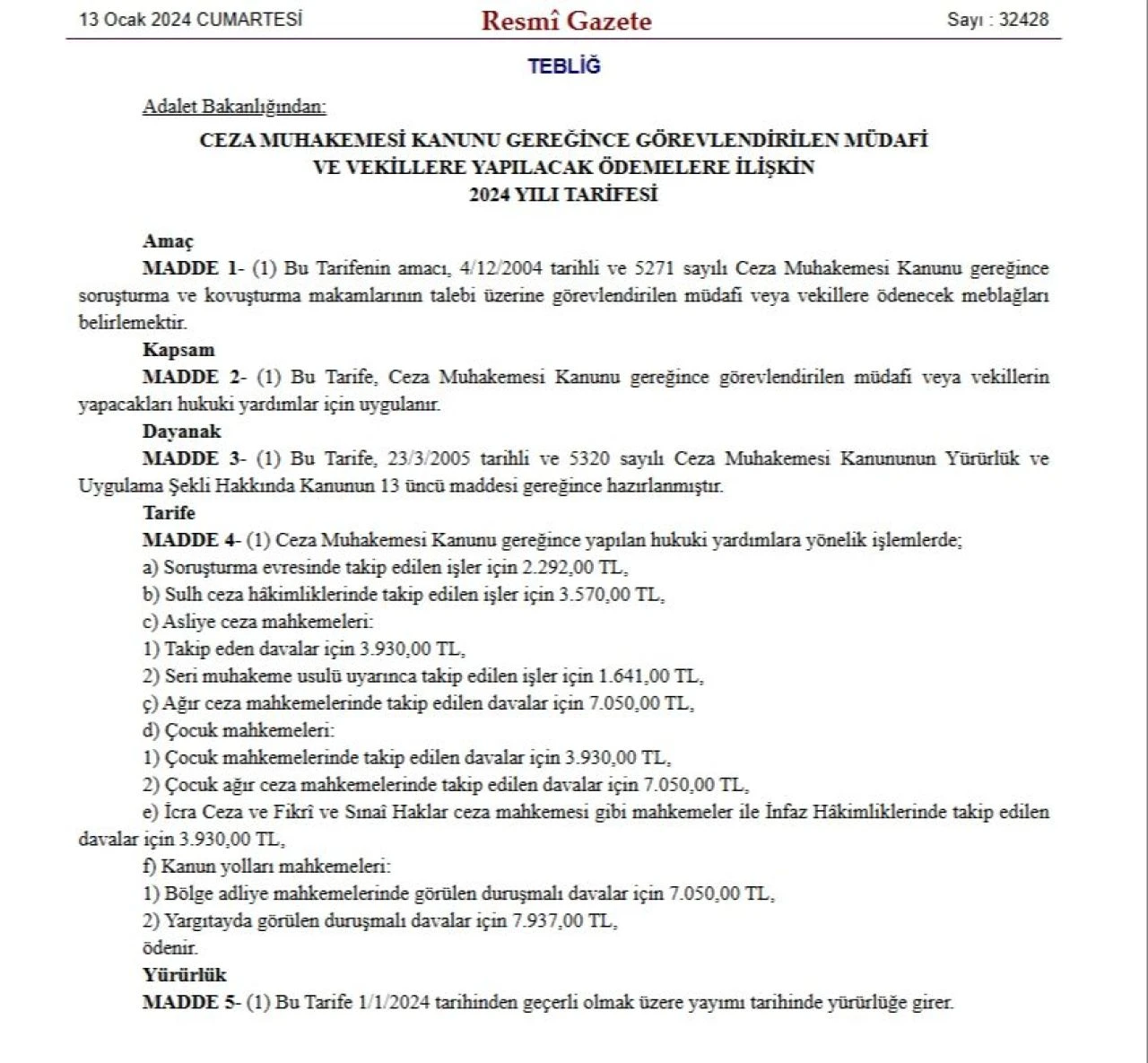 13 Ocak 2024 CUMARTESİ Resmî Gazete Sayı : 32428

TEBLİĞ

Adalet Bakanlığından:

CEZA MUHAKEMESİ KANUNU GEREĞİNCE GÖREVLENDİRİLEN MÜDAFİ VE VEKİLLERE YAPILACAK ÖDEMELERE İLİŞKİN 2024 YILI TARİFESİ

Amaç

MADDE 1- (1) Bu Tarifenin amacı, 4/12/2004 tarihli ve 5271 sayılı Ceza Muhakemesi Kanunu gereğince soruşturma ve kovuşturma makamlarının talebi üzerine görevlendirilen müdafi veya vekillere ödenecek meblağları belirlemektir.

Kapsam

MADDE 2- (1) Bu Tarife, Ceza Muhakemesi Kanunu gereğince görevlendirilen müdafi veya vekillerin yapacakları hukuki yardımlar için uygulanır.

Dayanak

MADDE 3- (1) Bu Tarife, 23/3/2005 tarihli ve 5320 sayılı Ceza Muhakemesi Kanununun Yürürlük ve Uygulama Şekli Hakkında Kanunun 13 üncü maddesi gereğince hazırlanmıştır.

Tarife

MADDE 4- (1) Ceza Muhakemesi Kanunu gereğince yapılan hukuki yardımlara yönelik işlemlerde;

a) Soruşturma evresinde takip edilen işler için 2.292,00 TL,

b) Sulh ceza hâkimliklerinde takip edilen işler için 3.570,00 TL,

c) Asliye ceza mahkemeleri:

1) Takip eden davalar için 3.930,00 TL,

2) Seri muhakeme usulü uyarınca takip edilen işler için 1.641,00 TL,

ç) Ağır ceza mahkemelerinde takip edilen davalar için 7.050,00 TL,

d) Çocuk mahkemeleri:

1) Çocuk mahkemelerinde takip edilen davalar için 3.930,00 TL,

2) Çocuk ağır ceza mahkemelerinde takip edilen davalar için 7.050,00 TL,

e) İcra Ceza ve Fikrî ve Sınaî Haklar ceza mahkemesi gibi mahkemeler ile İnfaz Hâkimliklerinde takip edilen davalar için 3.930,00 TL,

f) Kanun yolları mahkemeleri:

1) Bölge adliye mahkemelerinde görülen duruşmalı davalar için 7.050,00 TL,

2) Yargıtayda görülen duruşmalı davalar için 7.937,00 TL,

ödenir.

Yürürlük

MADDE 5- (1) Bu Tarife 1/1/2024 tarihinden geçerli olmak üzere yayımı tarihinde yürürlüğe girer.